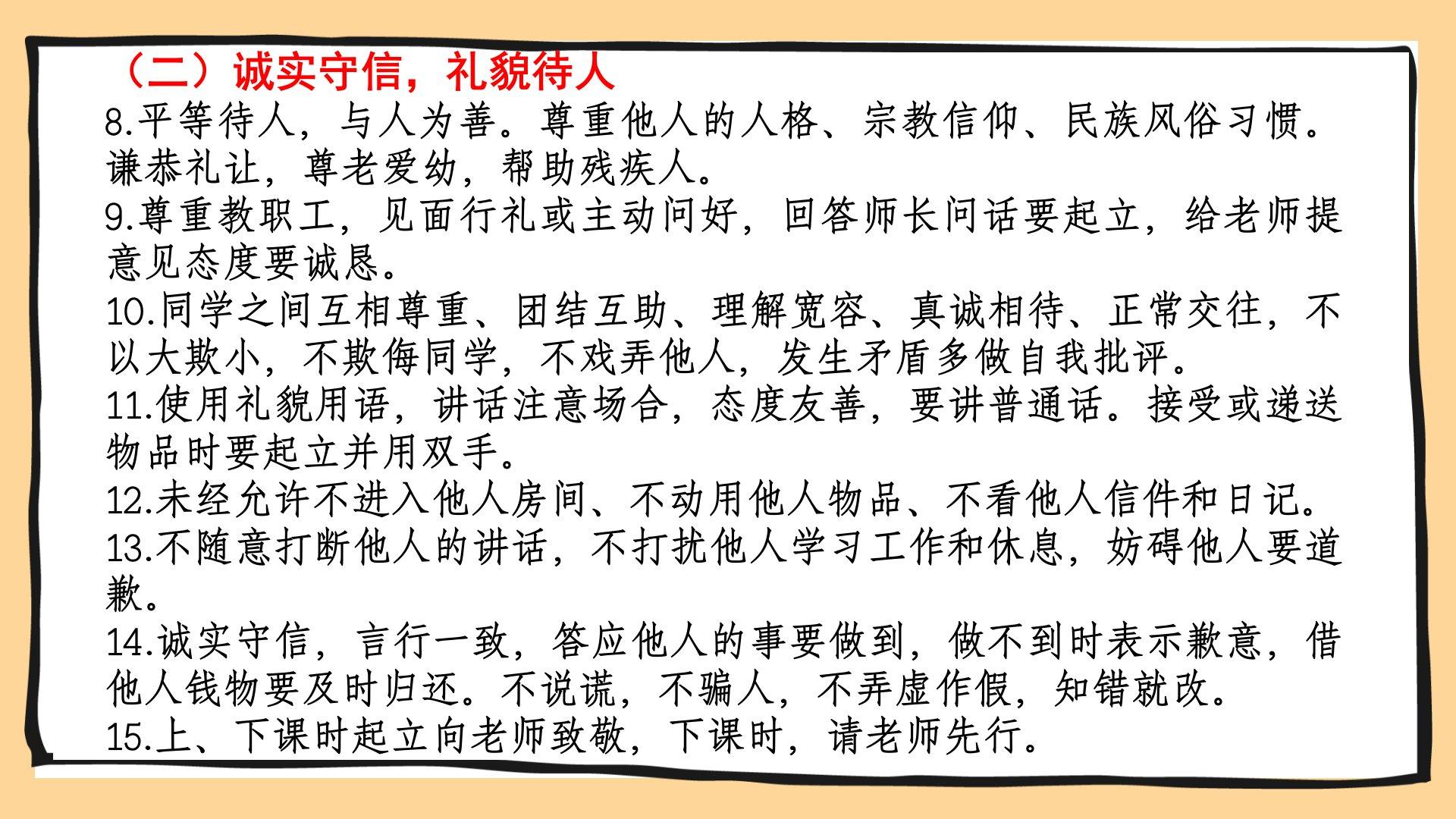 （二）诚实守信，礼貌待人

8.平等待人，与人为善。尊重他人的人格、宗教信仰、民族风俗习惯。谦恭礼让，尊老爱幼，帮助残疾人。

9.尊重教职工，见面行礼或主动问好，回答师长问话要起立，给老师提意见态度要诚恳。

10.同学之间互相尊重、团结互助、理解宽容、真诚相待、正常交往，不以大欺小，不欺侮同学，不戏弄他人，发生矛盾多做自我批评。

11.使用礼貌用语，讲话注意场合，态度友善，要讲普通话。接受或递送物品时要起立并用双手。

12.未经允许不进入他人房间、不动用他人物品、不看他人信件和日记。

13.不随意打断他人的讲话，不打扰他人学习工作和休息，妨碍他人要道歉。

14.诚实守信，言行一致，答应他人的事要做到，做不到时表示歉意，借他人钱物要及时归还。不说谎，不骗人，不弄虚作假，知错就改。

15.上、下课时起立向老师致敬，下课时，请老师先行。